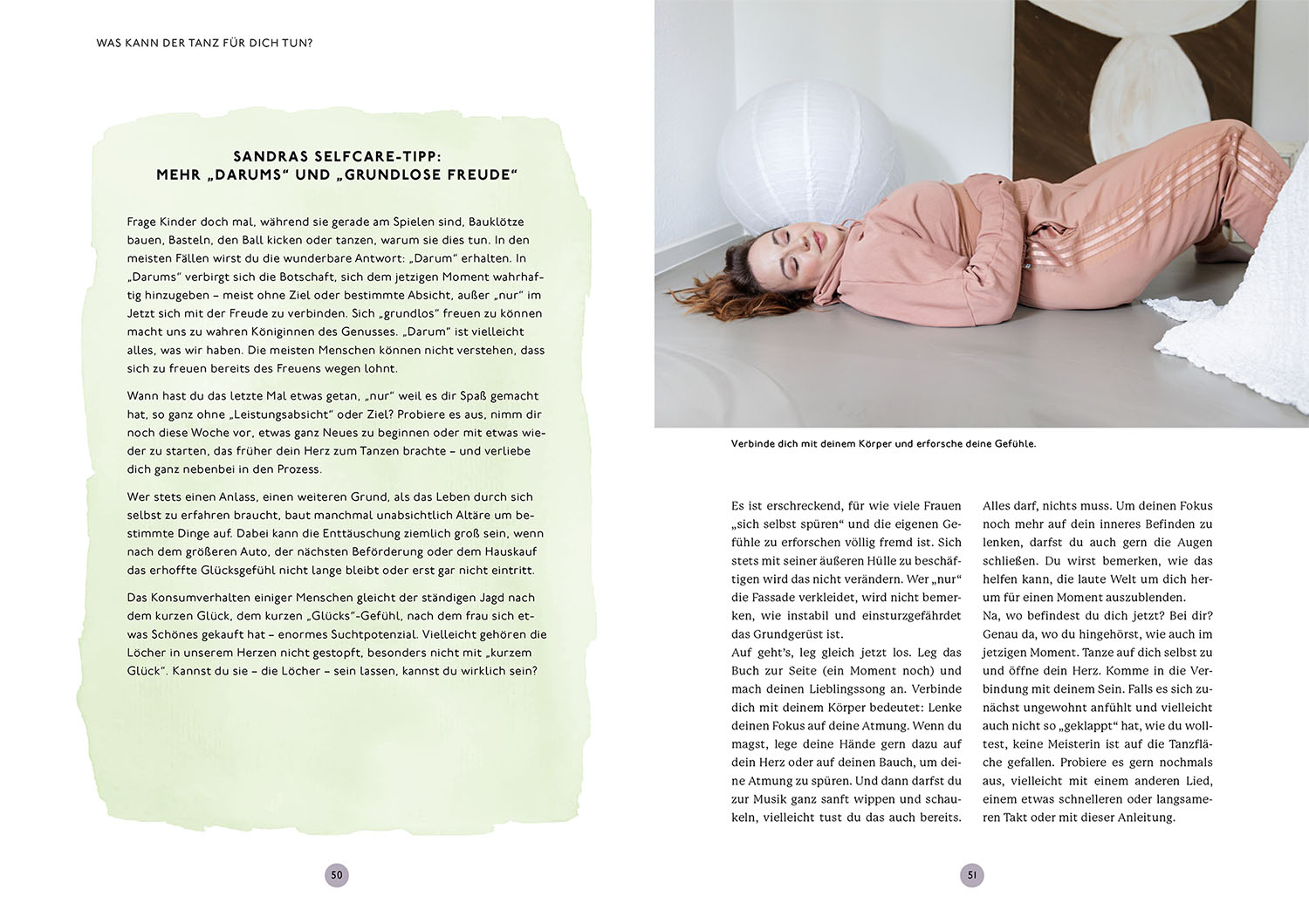 WAS KANN DER TANZ FÜR DICH TUN?

SANDRAS SELFCARE-TIPP:
MEHR „DARUMS“ UND „GRUNDLOSE FREUDE“

Frage Kinder doch mal, während sie gerade am Spielen sind, Bauklötze bauen, Basteln, den Ball kicken oder tanzen, warum sie dies tun. In den meisten Fällen wirst du die wunderbare Antwort: „Darum“ erhalten. In „Darums“ verbirgt sich die Botschaft, sich dem jetzigen Moment wahrhaftig hinzugeben – meist ohne Ziel oder bestimmte Absicht, außer „nur“ im Jetzt sich mit der Freude zu verbinden. Sich „grundlos“ freuen zu können macht uns zu wahren Königinnen des Genusses. „Darum“ ist vielleicht alles, was wir haben. Die meisten Menschen können nicht verstehen, dass sich zu freuen bereits des Freuens wegen lohnt.

Wann hast du das letzte Mal etwas getan, „nur“ weil es dir Spaß gemacht hat, so ganz ohne „Leistungsabsicht“ oder Ziel? Probiere es aus, nimm dir noch diese Woche vor, etwas ganz Neues zu beginnen oder mit etwas wieder zu starten, das früher dein Herz zum Tanzen brachte – und verliebe dich ganz nebenbei in den Prozess.

Wer stets einen Anlass, einen weiteren Grund, als das Leben durch sich selbst zu erfahren braucht, baut manchmal unabsichtlich Altäre um bestimmte Dinge auf. Dabei kann die Enttäuschung ziemlich groß sein, wenn nach dem größeren Auto, der nächsten Beförderung oder dem Hauskauf das erhoffte Glücksgefühl nicht lange bleibt oder erst gar nicht eintritt.

Das Konsumverhalten einiger Menschen gleicht der ständigen Jagd nach dem kurzen Glück, dem kurzen „Glücks“-Gefühl, nach dem frau sich etwas Schönes gekauft hat – enormes Suchtpotenzial. Vielleicht gehören die Löcher in unserem Herzen nicht gestopft, besonders nicht mit „kurzem Glück“. Kannst du sie – die Löcher – sein lassen, kannst du wirklich sein?

50

Verbinde dich mit deinem Körper und erforsche deine Gefühle.

Es ist erschreckend, für wie viele Frauen „sich selbst spüren“ und die eigenen Gefühle zu erforschen völlig fremd ist. Sich stets mit seiner äußeren Hülle zu beschäftigen wird das nicht verändern. Wer „nur“ die Fassade verkleidet, wird nicht bemerken, wie instabil und einsturzgefährdet das Grundgerüst ist.
Auf geht’s, leg gleich jetzt los. Leg das Buch zur Seite (ein Moment noch) und mach deinen Lieblingssong an. Verbinde dich mit deinem Körper bedeutet: Lenke deinen Fokus auf deine Atmung. Wenn du magst, lege deine Hände gern dazu auf dein Herz oder auf deinen Bauch, um deine Atmung zu spüren. Und dann darfst du zur Musik ganz sanft wippen und schaukeln, vielleicht tust du das auch bereits.

Alles darf, nichts muss. Um deinen Fokus noch mehr auf dein inneres Befinden zu lenken, darfst du auch gern die Augen schließen. Du wirst bemerken, wie das helfen kann, die laute Welt um dich herum für einen Moment auszublenden.
Na, wo befindest du dich jetzt? Bei dir? Genau da, wo du hingehörst, wie auch im jetzigen Moment. Tanze auf dich selbst zu und öffne dein Herz. Komme in die Verbindung mit deinem Sein. Falls es sich zunächst ungewohnt anfühlt und vielleicht auch nicht so „geklappt“ hat, wie du wolltest, keine Meisterin ist auf die Tanzfläche gefallen. Probiere es gern nochmals aus, vielleicht mit einem anderen Lied, einem etwas schnelleren oder langsameren Takt oder mit dieser Anleitung.

51